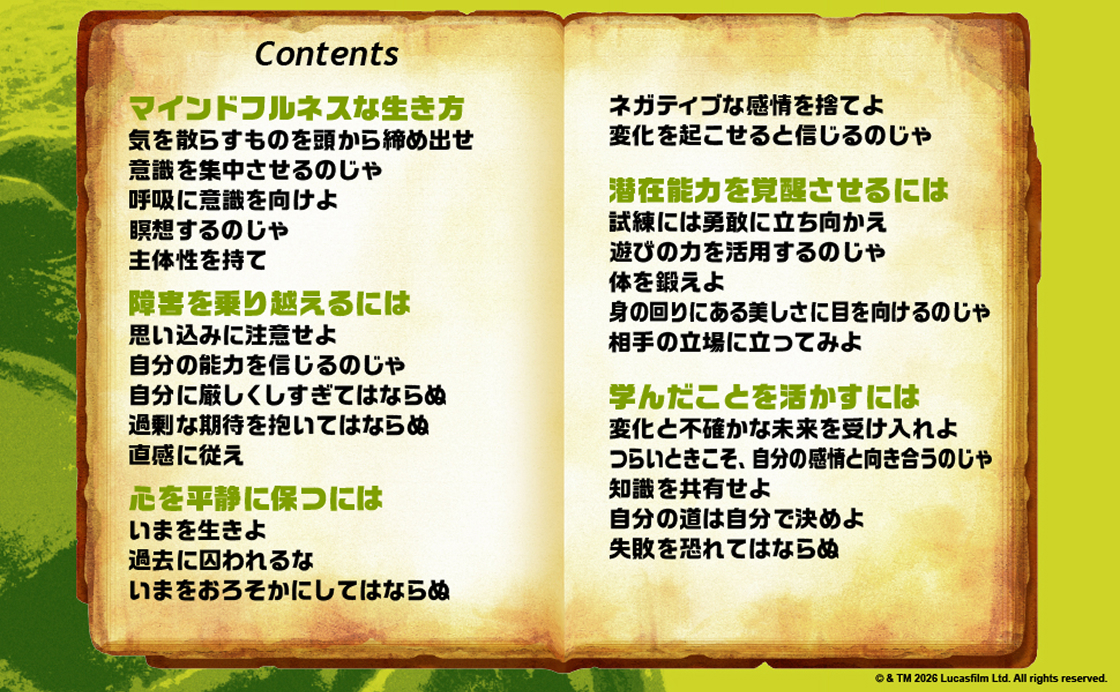 Contents

マインドフルネスな生き方
気を散らすものを頭から締め出せ
意識を集中させるのじゃ
呼吸に意識を向けよ
瞑想するのじゃ
主体性を持て

障害を乗り越えるには
思い込みに注意せよ
自分の能力を信じるのじゃ
自分に厳しくしすぎてはならぬ
過剰な期待を抱いてはならぬ
直感に従え

心を平静に保つには
いまを生きよ
過去に囚われるな
いまをおろそかにしてはならぬ
ネガティブな感情を捨てよ
変化を起こせると信じるのじゃ

潜在能力を覚醒させるには
試練には勇敢に立ち向かえ
遊びの力を活用するのじゃ
体を鍛えよ
身の回りにある美しさに目を向けるのじゃ
相手の立場に立ってみよ

学んだことを活かすには
変化と不確かな未来を受け入れよ
つらいときこそ、自分の感情と向き合うのじゃ
知識を共有せよ
自分の道は自分で決めよ
失敗を恐れてはならぬ

© & TM 2026 Lucasfilm Ltd. All rights reserved.